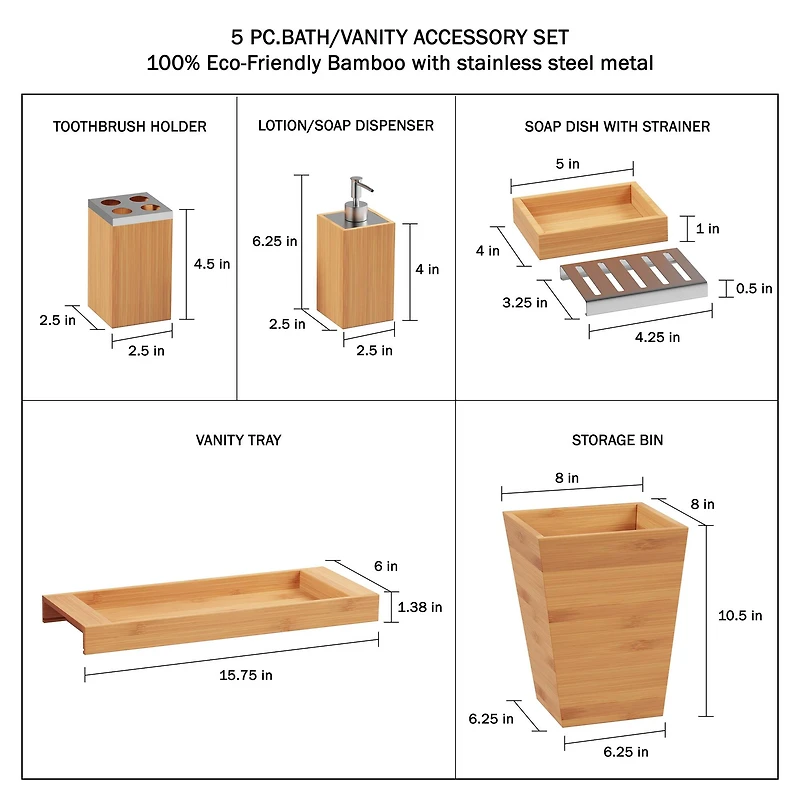 5 PC.BATH/VANITY ACCESSORY SET
100% Eco-Friendly Bamboo with stainless steel metal

TOOTHBRUSH HOLDER

4.5 in
2.5 in
2.5 in

LOTION/SOAP DISPENSER

6.25 in
4 in
2.5 in
2.5 in

SOAP DISH WITH STRAINER

5 in
1 in
4 in
0.5 in
3.25 in
4.25 in

VANITY TRAY

6 in
1.38 in
15.75 in

STORAGE BIN

8 in
8 in
10.5 in
6.25 in
6.25 in